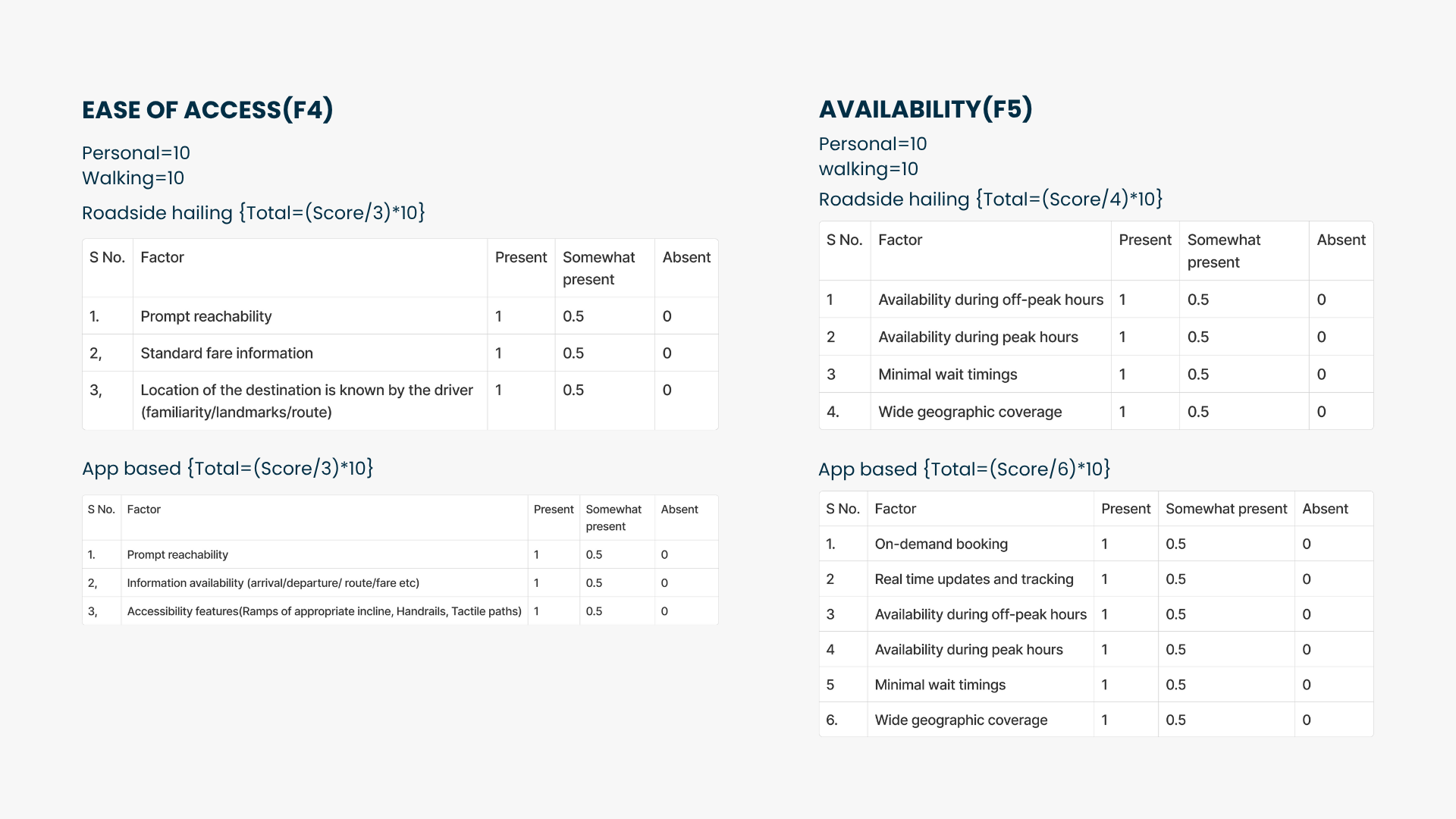 EASE OF ACCESS(F4)

Personal=10
Walking=10

Roadside hailing {Total=(Score/3)*10}

| S No. | Factor | Present | Somewhat present | Absent |
|---|---|---|---|---|
| 1. | Prompt reachability | 1 | 0.5 | 0 |
| 2, | Standard fare information | 1 | 0.5 | 0 |
| 3, | Location of the destination is known by the driver (familiarity/landmarks/route) | 1 | 0.5 | 0 |

App based {Total=(Score/3)*10}

| S No. | Factor | Present | Somewhat present | Absent |
|---|---|---|---|---|
| 1. | Prompt reachability | 1 | 0.5 | 0 |
| 2, | Information availability (arrival/departure/ route/fare etc) | 1 | 0.5 | 0 |
| 3, | Accessibility features(Ramps of appropriate incline, Handrails, Tactile paths) | 1 | 0.5 | 0 |

AVAILABILITY(F5)

Personal=10
walking=10

Roadside hailing {Total=(Score/4)*10}

| S No. | Factor | Present | Somewhat present | Absent |
|---|---|---|---|---|
| 1 | Availability during off-peak hours | 1 | 0.5 | 0 |
| 2 | Availability during peak hours | 1 | 0.5 | 0 |
| 3 | Minimal wait timings | 1 | 0.5 | 0 |
| 4. | Wide geographic coverage | 1 | 0.5 | 0 |

App based {Total=(Score/6)*10}

| S No. | Factor | Present | Somewhat present | Absent |
|---|---|---|---|---|
| 1. | On-demand booking | 1 | 0.5 | 0 |
| 2 | Real time updates and tracking | 1 | 0.5 | 0 |
| 3 | Availability during off-peak hours | 1 | 0.5 | 0 |
| 4 | Availability during peak hours | 1 | 0.5 | 0 |
| 5 | Minimal wait timings | 1 | 0.5 | 0 |
| 6. | Wide geographic coverage | 1 | 0.5 | 0 |